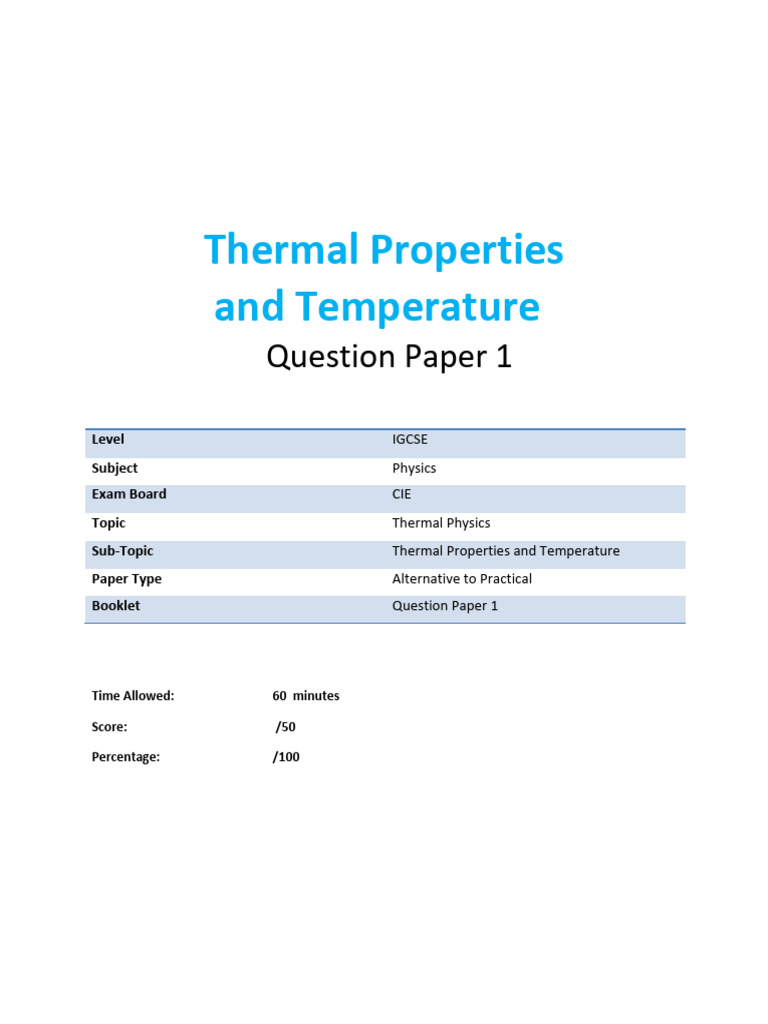 Thermal Properties and Temperature

Question Paper 1

| Level | IGCSE |
|---|---|
| Subject | Physics |
| Exam Board | CIE |
| Topic | Thermal Physics |
| Sub-Topic | Thermal Properties and Temperature |
| Paper Type | Alternative to Practical |
| Booklet | Question Paper 1 |

Time Allowed: 60 minutes

Score: /50

Percentage: /100